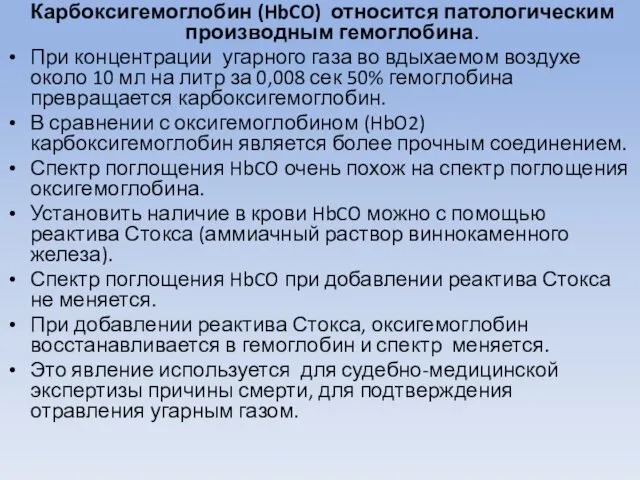 Карбоксигемоглобин (HbCO) относится патологическим производным гемоглобина.

• При концентрации угарного газа во вдыхаемом воздухе около 10 мл на литр за 0,008 сек 50% гемоглобина превращается карбоксигемоглобин.
• В сравнении с оксигемоглобином (HbO2) карбоксигемоглобин является более прочным соединением.
• Спектр поглощения HbCO очень похож на спектр поглощения оксигемоглобина.
• Установить наличие в крови HbCO можно с помощью реактива Стокса (аммиачный раствор виннокаменного железа).
• Спектр поглощения HbCO при добавлении реактива Стокса не меняется.
• При добавлении реактива Стокса, оксигемоглобин восстанавливается в гемоглобин и спектр меняется.
• Это явление используется для судебно-медицинской экспертизы причины смерти, для подтверждения отравления угарным газом.